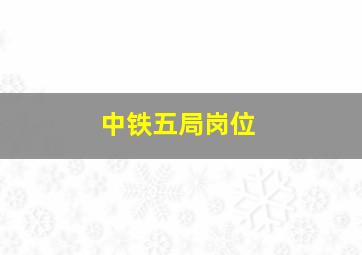 中铁五局岗位